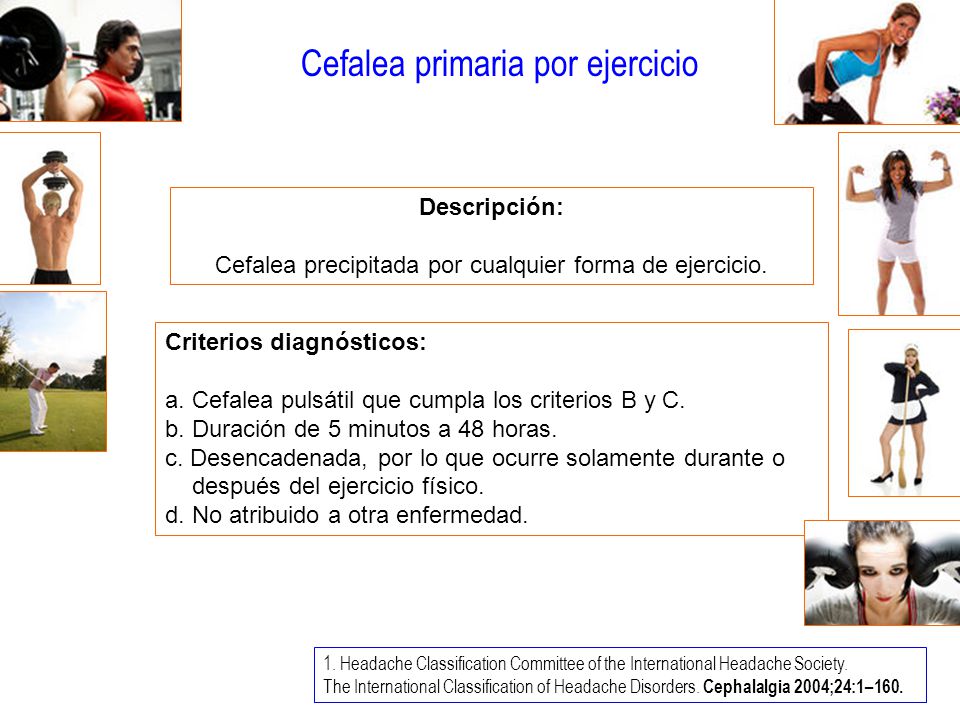 Cefalea primaria por ejercicio

Descripción:

Cefalea precipitada por cualquier forma de ejercicio.

Criterios diagnósticos:

a. Cefalea pulsátil que cumpla los criterios B y C.
b. Duración de 5 minutos a 48 horas.
c. Desencadenada, por lo que ocurre solamente durante o después del ejercicio físico.
d. No atribuido a otra enfermedad.

1. Headache Classification Committee of the International Headache Society.
The International Classification of Headache Disorders. Cephalalgia 2004;24:1–160.